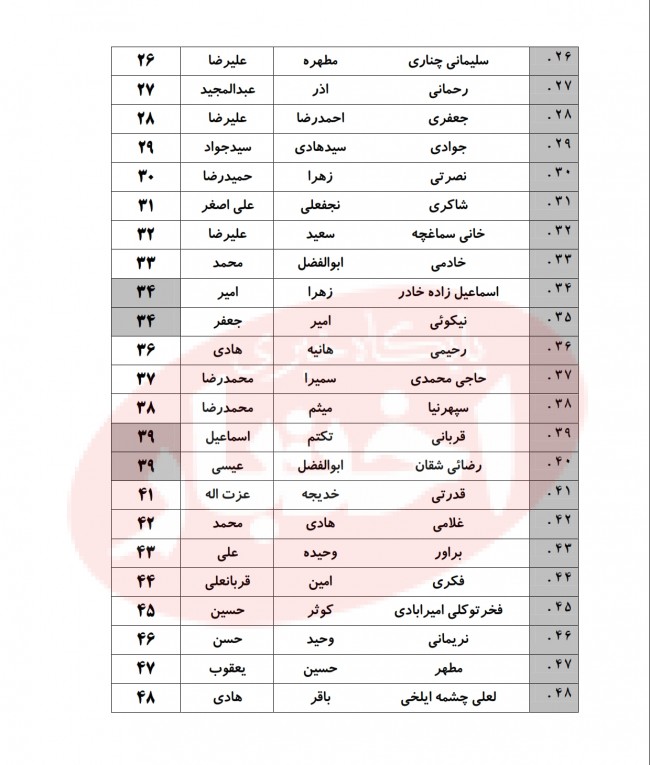 | ۲۶. | سلیمانی چناری | مطهره | علیرضا | ۲۶ |
|---|---|---|---|---|
| ۲۷. | رحمانی | اذر | عبدالمجید | ۲۷ |
| ۲۸. | جعفری | احمدرضا | علیرضا | ۲۸ |
| ۲۹. | جوادی | سیدهادی | سیدجواد | ۲۹ |
| ۳۰. | نصرتی | زهرا | حمیدرضا | ۳۰ |
| ۳۱. | شاکری | نجفعلی | علی اصغر | ۳۱ |
| ۳۲. | خانی سماغچه | سعید | علیرضا | ۳۲ |
| ۳۳. | خادمی | ابوالفضل | محمد | ۳۳ |
| ۳۴. | اسماعیل زاده خادر | زهرا | امیر | ۳۴ |
| ۳۵. | نیکوئی | امیر | جعفر | ۳۴ |
| ۳۶. | رحیمی | هانیه | هادی | ۳۶ |
| ۳۷. | حاجی محمدی | سمیرا | محمدرضا | ۳۷ |
| ۳۸. | سپهرنیا | میثم | محمدرضا | ۳۸ |
| ۳۹. | قربانی | تکتم | اسماعیل | ۳۹ |
| ۴۰. | رضائی شقان | ابوالفضل | عیسی | ۳۹ |
| ۴۱. | قدرتی | خدیجه | عزت اله | ۴۱ |
| ۴۲. | غلامی | هادی | محمد | ۴۲ |
| ۴۳. | براور | وحیده | علی | ۴۳ |
| ۴۴. | فکری | امین | قربانعلی | ۴۴ |
| ۴۵. | فخرتوکلی امیرابادی | کوثر | حسین | ۴۵ |
| ۴۶. | نریمانی | وحید | حسن | ۴۶ |
| ۴۷. | مطهر | حسین | یعقوب | ۴۷ |
| ۴۸. | لعلی چشمه ایلخی | باقر | هادی | ۴۸ |